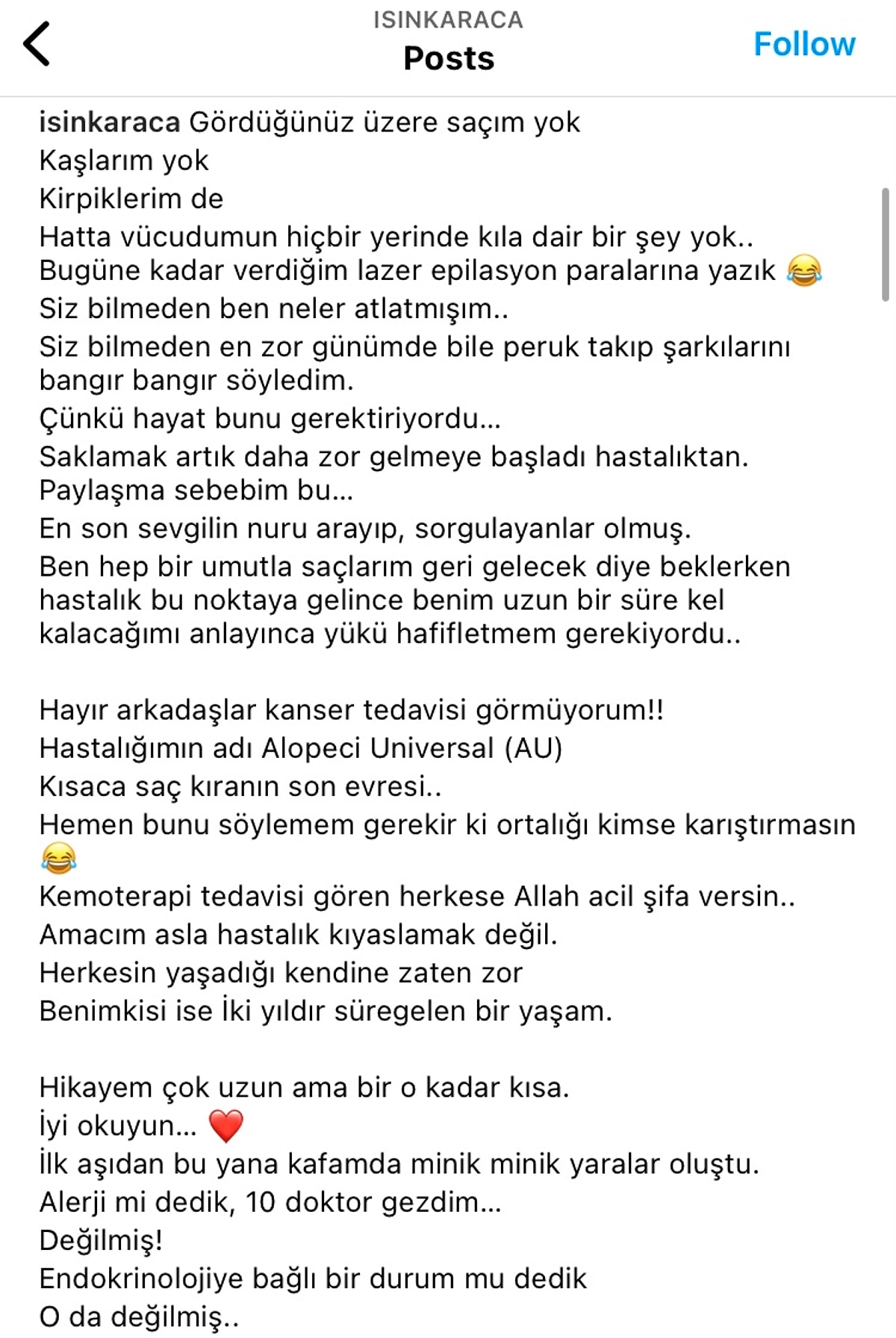 ISINKARACA
Posts
Follow

isinkaraca Gördüğünüz üzere saçım yok
Kaşlarım yok
Kirpiklerim de
Hatta vücudumun hiçbir yerinde kıla dair bir şey yok..
Bugüne kadar verdiğim lazer epilasyon paralarına yazık 😂
Siz bilmeden ben neler atlatmışım..
Siz bilmeden en zor günümde bile peruk takıp şarkılarını bangır bangır söyledim.
Çünkü hayat bunu gerektiriyordu...
Saklamak artık daha zor gelmeye başladı hastalıktan.
Paylaşma sebebim bu...
En son sevgilin nuru arayıp, sorgulayanlar olmuş.
Ben hep bir umutla saçlarım geri gelecek diye beklerken hastalık bu noktaya gelince benim uzun bir süre kel kalacağımı anlayınca yükü hafifletmem gerekiyordu..

Hayır arkadaşlar kanser tedavisi görmüyorum!!
Hastalığımın adı Alopeci Universal (AU)
Kısaca saç kıranın son evresi..
Hemen bunu söylemem gerekir ki ortalığı kimse karıştırmasın 😂
Kemoterapi tedavisi gören herkese Allah acil şifa versin..
Amacım asla hastalık kıyaslamak değil.
Herkesin yaşadığı kendine zaten zor
Benimkisi ise İki yıldır süregelen bir yaşam.

Hikayem çok uzun ama bir o kadar kısa.
İyi okuyun... ❤️
İlk aşıdan bu yana kafamda minik minik yaralar oluştu.
Alerji mi dedik, 10 doktor gezdim...
Değilmiş!
Endokrinolojiye bağlı bir durum mu dedik
O da değilmiş..